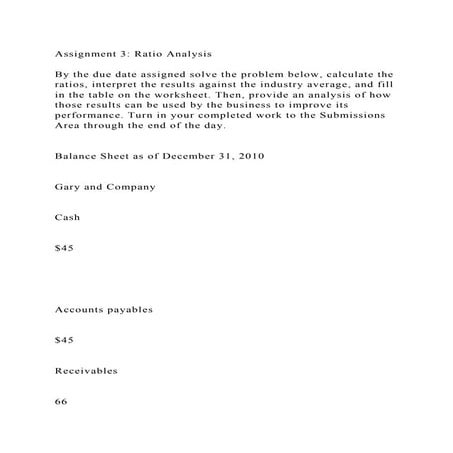 Assignment 3: Ratio Analysis

By the due date assigned solve the problem below, calculate the ratios, interpret the results against the industry average, and fill in the table on the worksheet. Then, provide an analysis of how those results can be used by the business to improve its performance. Turn in your completed work to the Submissions Area through the end of the day.

Balance Sheet as of December 31, 2010

Gary and Company

Cash

$45

Accounts payables

$45

Receivables

66